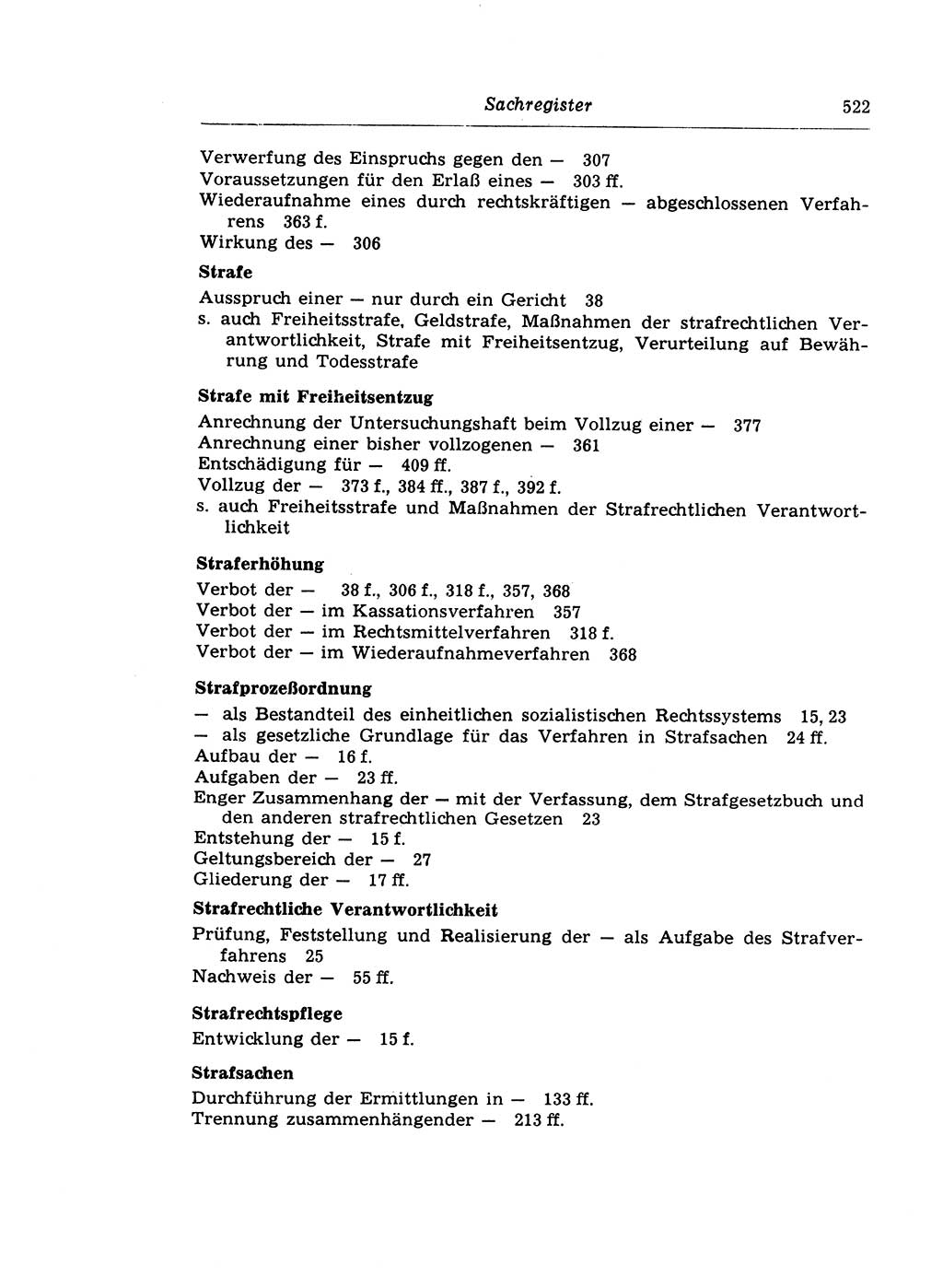 Sachregister 522

Verwerfung des Einspruchs gegen den — 307
Voraussetzungen für den Erlaß eines — 303 ff.
Wiederaufnahme eines durch rechtskräftigen — abgeschlossenen Verfahrens 363 f.
Wirkung des — 306

Strafe
Ausspruch einer — nur durch ein Gericht 38
s. auch Freiheitsstrafe, Geldstrafe, Maßnahmen der strafrechtlichen Verantwortlichkeit, Strafe mit Freiheitsentzug, Verurteilung auf Bewährung und Todesstrafe

Strafe mit Freiheitsentzug
Anrechnung der Untersuchungshaft beim Vollzug einer — 377
Anrechnung einer bisher vollzogenen — 361
Entschädigung für — 409 ff.
Vollzug der — 373 f., 384 ff., 387 f., 392 f.
s. auch Freiheitsstrafe und Maßnahmen der Strafrechtlichen Verantwortlichkeit

Straferhöhung
Verbot der — 38 f., 306 f., 318 f., 357, 368
Verbot der — im Kassationsverfahren 357
Verbot der — im Rechtsmittelverfahren 318 f.
Verbot der — im Wiederaufnahmeverfahren 368

Strafprozeßordnung
— als Bestandteil des einheitlichen sozialistischen Rechtssystems 15, 23
— als gesetzliche Grundlage für das Verfahren in Strafsachen 24 ff.
Aufbau der — 16 f.
Aufgaben der — 23 ff.
Enger Zusammenhang der — mit der Verfassung, dem Strafgesetzbuch und den anderen strafrechtlichen Gesetzen 23
Entstehung der — 15 f.
Geltungsbereich der — 27
Gliederung der — 17 ff.

Strafrechtliche Verantwortlichkeit
Prüfung, Feststellung und Realisierung der — als Aufgabe des Strafverfahrens 25
Nachweis der — 55 ff.

Strafrechtspflege
Entwicklung der — 15 f.

Strafsachen
Durchführung der Ermittlungen in — 133 ff.
Trennung zusammenhängender — 213 ff.